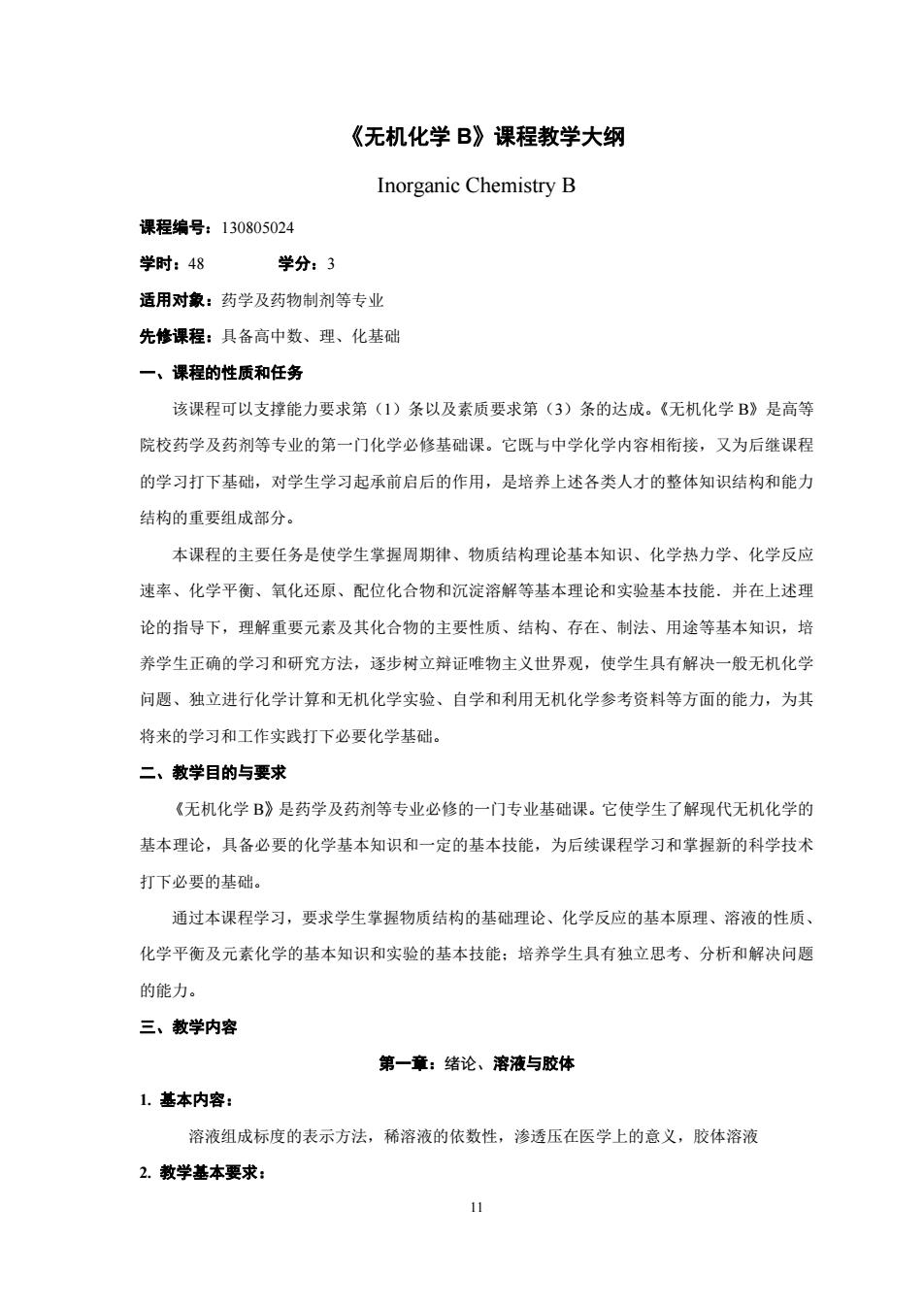 《无机化学 B》课程教学大纲

Inorganic Chemistry B

课程编号：130805024

学时：48　　学分：3

适用对象：药学及药物制剂等专业

先修课程：具备高中数、理、化基础

一、课程的性质和任务

该课程可以支撑能力要求第（1）条以及素质要求第（3）条的达成。《无机化学 B》是高等院校药学及药剂等专业的第一门化学必修基础课。它既与中学化学内容相衔接，又为后继课程的学习打下基础，对学生学习起承前启后的作用，是培养上述各类人才的整体知识结构和能力结构的重要组成部分。

本课程的主要任务是使学生掌握周期律、物质结构理论基本知识、化学热力学、化学反应速率、化学平衡、氧化还原、配位化合物和沉淀溶解等基本理论和实验基本技能．并在上述理论的指导下，理解重要元素及其化合物的主要性质、结构、存在、制法、用途等基本知识，培养学生正确的学习和研究方法，逐步树立辩证唯物主义世界观，使学生具有解决一般无机化学问题、独立进行化学计算和无机化学实验、自学和利用无机化学参考资料等方面的能力，为其将来的学习和工作实践打下必要化学基础。

二、教学目的与要求

《无机化学 B》是药学及药剂等专业必修的一门专业基础课。它使学生了解现代无机化学的基本理论，具备必要的化学基本知识和一定的基本技能，为后续课程学习和掌握新的科学技术打下必要的基础。

通过本课程学习，要求学生掌握物质结构的基础理论、化学反应的基本原理、溶液的性质、化学平衡及元素化学的基本知识和实验的基本技能；培养学生具有独立思考、分析和解决问题的能力。

三、教学内容

第一章：绪论、溶液与胶体

1. 基本内容：

溶液组成标度的表示方法，稀溶液的依数性，渗透压在医学上的意义，胶体溶液

2. 教学基本要求：

11